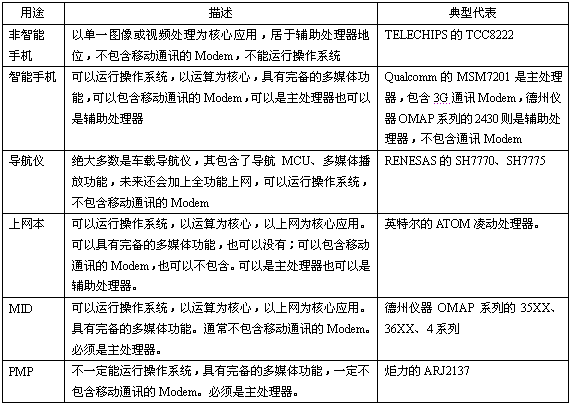 | 用途 | 描述 | 典型代表 |
|---|---|---|
| 非智能手机 | 以单一图像或视频处理为核心应用，居于辅助处理器地位，不包含移动通讯的 Modem，不能运行操作系统 | TELECHIPS 的 TCC8222 |
| 智能手机 | 可以运行操作系统，以运算为核心，具有完备的多媒体功能，可以包含移动通讯的 Modem，可以是主处理器也可以是辅助处理器 | Qualcomm 的 MSM7201 是主处理器，包含 3G 通讯 Modem，德州仪器 OMAP 系列的 2430 则是辅助处理器，不包含通讯 Modem |
| 导航仪 | 绝大多数是车载导航仪，其包含了导航 MCU、多媒体播放功能，未来还会加上全功能上网，可以运行操作系统，不包含移动通讯的 Modem | RENESAS 的 SH7770、SH7775 |
| 上网本 | 可以运行操作系统，以运算为核心，以上网为核心应用。可以具有完备的多媒体功能，也可以没有；可以包含移动通讯的 Modem，也可以不包含。可以是主处理器也可以是辅助处理器。 | 英特尔的 ATOM 凌动处理器。 |
| MID | 可以运行操作系统，以运算为核心，以上网为核心应用。具有完备的多媒体功能。通常不包含移动通讯的 Modem。必须是主处理器。 | 德州仪器 OMAP 系列的 35XX、36XX、4 系列 |
| PMP | 不一定能运行操作系统，具有完备的多媒体功能，一定不包含移动通讯的 Modem。必须是主处理器。 | 炬力的 ARJ2137 |